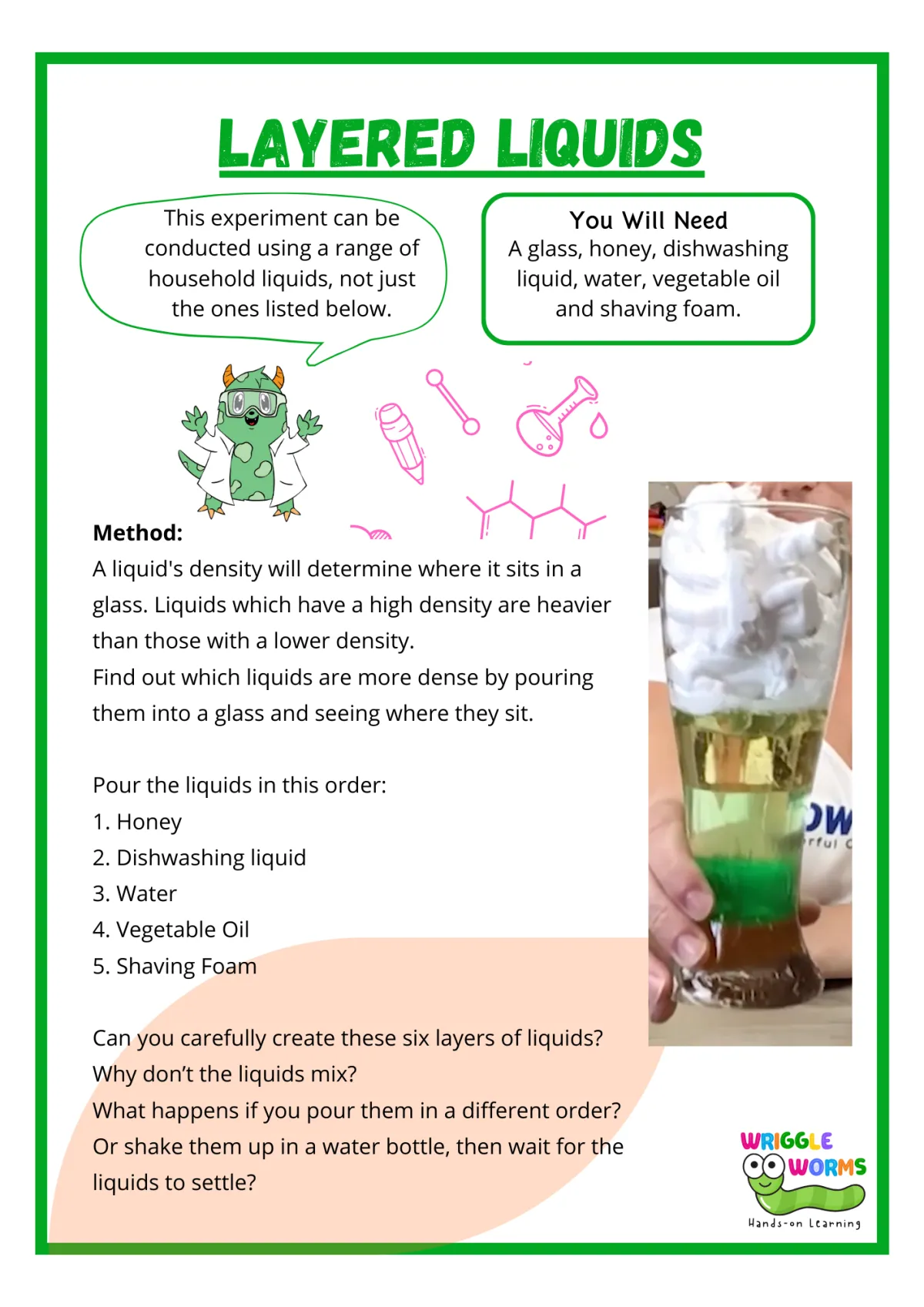 LAYERED LIQUIDS

This experiment can be conducted using a range of household liquids, not just the ones listed below.

You Will Need
A glass, honey, dishwashing liquid, water, vegetable oil and shaving foam.

Method:
A liquid's density will determine where it sits in a glass. Liquids which have a high density are heavier than those with a lower density.
Find out which liquids are more dense by pouring them into a glass and seeing where they sit.

Pour the liquids in this order:
1. Honey
2. Dishwashing liquid
3. Water
4. Vegetable Oil
5. Shaving Foam

Can you carefully create these six layers of liquids?
Why don't the liquids mix?
What happens if you pour them in a different order?
Or shake them up in a water bottle, then wait for the liquids to settle?

WRIGGLE WORMS
Hands-on Learning